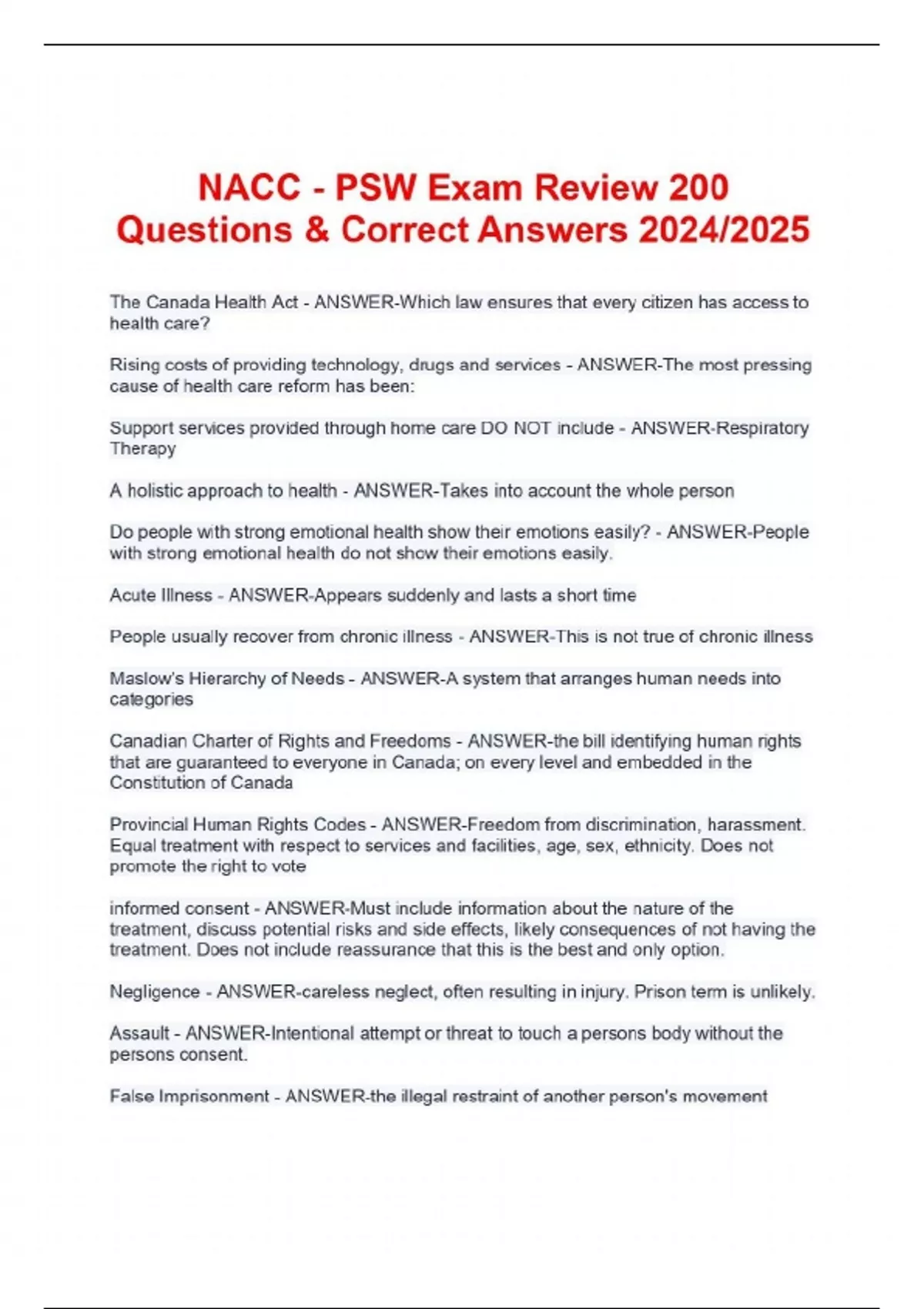 NACC - PSW Exam Review 200 Questions & Correct Answers 2024/2025

The Canada Health Act - ANSWER-Which law ensures that every citizen has access to health care?

Rising costs of providing technology, drugs and services - ANSWER-The most pressing cause of health care reform has been:

Support services provided through home care DO NOT include - ANSWER-Respiratory Therapy

A holistic approach to health - ANSWER-Takes into account the whole person

Do people with strong emotional health show their emotions easily? - ANSWER-People with strong emotional health do not show their emotions easily.

Acute Illness - ANSWER-Appears suddenly and lasts a short time

People usually recover from chronic illness - ANSWER-This is not true of chronic illness

Maslow's Hierarchy of Needs - ANSWER-A system that arranges human needs into categories

Canadian Charter of Rights and Freedoms - ANSWER-the bill identifying human rights that are guaranteed to everyone in Canada; on every level and embedded in the Constitution of Canada

Provincial Human Rights Codes - ANSWER-Freedom from discrimination, harassment. Equal treatment with respect to services and facilities, age, sex, ethnicity. Does not promote the right to vote

informed consent - ANSWER-Must include information about the nature of the treatment, discuss potential risks and side effects, likely consequences of not having the treatment. Does not include reassurance that this is the best and only option.

Negligence - ANSWER-careless neglect, often resulting in injury. Prison term is unlikely.

Assault - ANSWER-Intentional attempt or threat to touch a persons body without the persons consent.

False Imprisonment - ANSWER-the illegal restraint of another person's movement